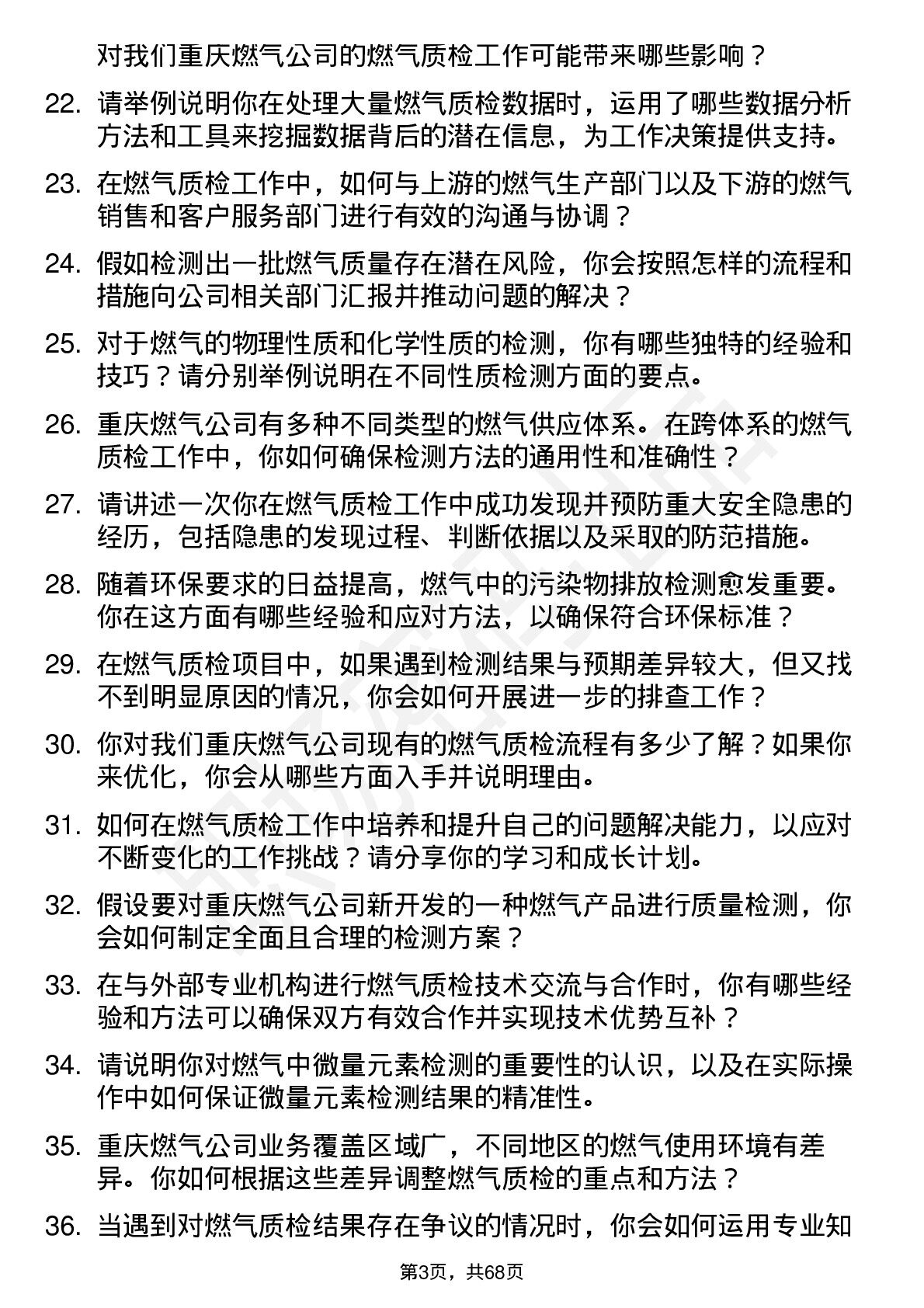 对我们重庆燃气公司的燃气质检工作可能带来哪些影响？

22. 请举例说明你在处理大量燃气质检数据时，运用了哪些数据分析方法和工具来挖掘数据背后的潜在信息，为工作决策提供支持。

23. 在燃气质检工作中，如何与上游的燃气生产部门以及下游的燃气销售和客户服务部门进行有效的沟通与协调？

24. 假如检测出一批燃气质量存在潜在风险，你会按照怎样的流程和措施向公司相关部门汇报并推动问题的解决？

25. 对于燃气的物理性质和化学性质的检测，你有哪些独特的经验和技巧？请分别举例说明在不同性质检测方面的要点。

26. 重庆燃气公司有多种不同类型的燃气供应体系。在跨体系的燃气质检工作中，你如何确保检测方法的通用性和准确性？

27. 请讲述一次你在燃气质检工作中成功发现并预防重大安全隐患的经历，包括隐患的发现过程、判断依据以及采取的防范措施。

28. 随着环保要求的日益提高，燃气中的污染物排放检测愈发重要。你在这方面有哪些经验和应对方法，以确保符合环保标准？

29. 在燃气质检项目中，如果遇到检测结果与预期差异较大，但又找不到明显原因的情况，你会如何开展进一步的排查工作？

30. 你对我们重庆燃气公司现有的燃气质检流程有多少了解？如果你来优化，你会从哪些方面入手并说明理由。

31. 如何在燃气质检工作中培养和提升自己的问题解决能力，以应对不断变化的工作挑战？请分享你的学习和成长计划。

32. 假设要对重庆燃气公司新开发的一种燃气产品进行质量检测，你会如何制定全面且合理的检测方案？

33. 在与外部专业机构进行燃气质检技术交流与合作时，你有哪些经验和方法可以确保双方有效合作并实现技术优势互补？

34. 请说明你对燃气中微量元素检测的重要性的认识，以及在实际操作中如何保证微量元素检测结果的精准性。

35. 重庆燃气公司业务覆盖区域广，不同地区的燃气使用环境有差异。你如何根据这些差异调整燃气质检的重点和方法？

36. 当遇到对燃气质检结果存在争议的情况时，你会如何运用专业知

第3页，共68页